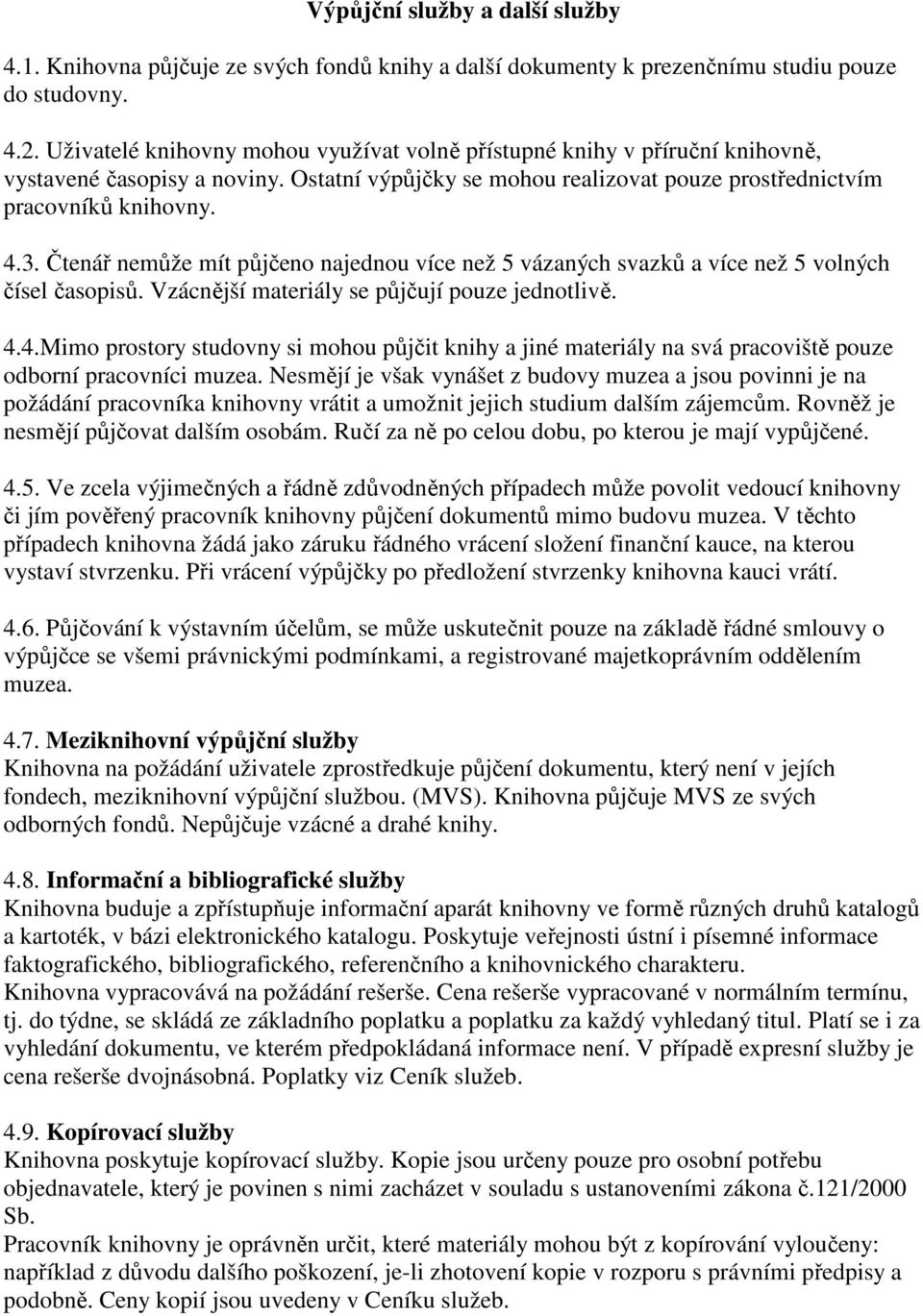 Výpůjční služby a další služby

4.1. Knihovna půjčuje ze svých fondů knihy a další dokumenty k prezenčnímu studiu pouze do studovny.

4.2. Uživatelé knihovny mohou využívat volně přístupné knihy v příruční knihovně, vystavené časopisy a noviny. Ostatní výpůjčky se mohou realizovat pouze prostřednictvím pracovníků knihovny.

4.3. Čtenář nemůže mít půjčeno najednou více než 5 vázaných svazků a více než 5 volných čísel časopisů. Vzácnější materiály se půjčují pouze jednotlivě.

4.4.Mimo prostory studovny si mohou půjčit knihy a jiné materiály na svá pracoviště pouze odborní pracovníci muzea. Nesmějí je však vynášet z budovy muzea a jsou povinni je na požádání pracovníka knihovny vrátit a umožnit jejich studium dalším zájemcům. Rovněž je nesmějí půjčovat dalším osobám. Ručí za ně po celou dobu, po kterou je mají vypůjčené.

4.5. Ve zcela výjimečných a řádně zdůvodněných případech může povolit vedoucí knihovny či jím pověřený pracovník knihovny půjčení dokumentů mimo budovu muzea. V těchto případech knihovna žádá jako záruku řádného vrácení složení finanční kauce, na kterou vystaví stvrzenku. Při vrácení výpůjčky po předložení stvrzenky knihovna kauci vrátí.

4.6. Půjčování k výstavním účelům, se může uskutečnit pouze na základě řádné smlouvy o výpůjčce se všemi právnickými podmínkami, a registrované majetkoprávním oddělením muzea.

4.7. Meziknihovní výpůjční služby
Knihovna na požádání uživatele zprostředkuje půjčení dokumentu, který není v jejích fondech, meziknihovní výpůjční službou. (MVS). Knihovna půjčuje MVS ze svých odborných fondů. Nepůjčuje vzácné a drahé knihy.

4.8. Informační a bibliografické služby
Knihovna buduje a zpřístupňuje informační aparát knihovny ve formě různých druhů katalogů a kartoték, v bázi elektronického katalogu. Poskytuje veřejnosti ústní i písemné informace faktografického, bibliografického, referenčního a knihovnického charakteru.
Knihovna vypracovává na požádání rešerše. Cena rešerše vypracované v normálním termínu, tj. do týdne, se skládá ze základního poplatku a poplatku za každý vyhledaný titul. Platí se i za vyhledání dokumentu, ve kterém předpokládaná informace není. V případě expresní služby je cena rešerše dvojnásobná. Poplatky viz Ceník služeb.

4.9. Kopírovací služby
Knihovna poskytuje kopírovací služby. Kopie jsou určeny pouze pro osobní potřebu objednavatele, který je povinen s nimi zacházet v souladu s ustanoveními zákona č.121/2000 Sb.
Pracovník knihovny je oprávněn určit, které materiály mohou být z kopírování vyloučeny: například z důvodu dalšího poškození, je-li zhotovení kopie v rozporu s právními předpisy a podobně. Ceny kopií jsou uvedeny v Ceníku služeb.